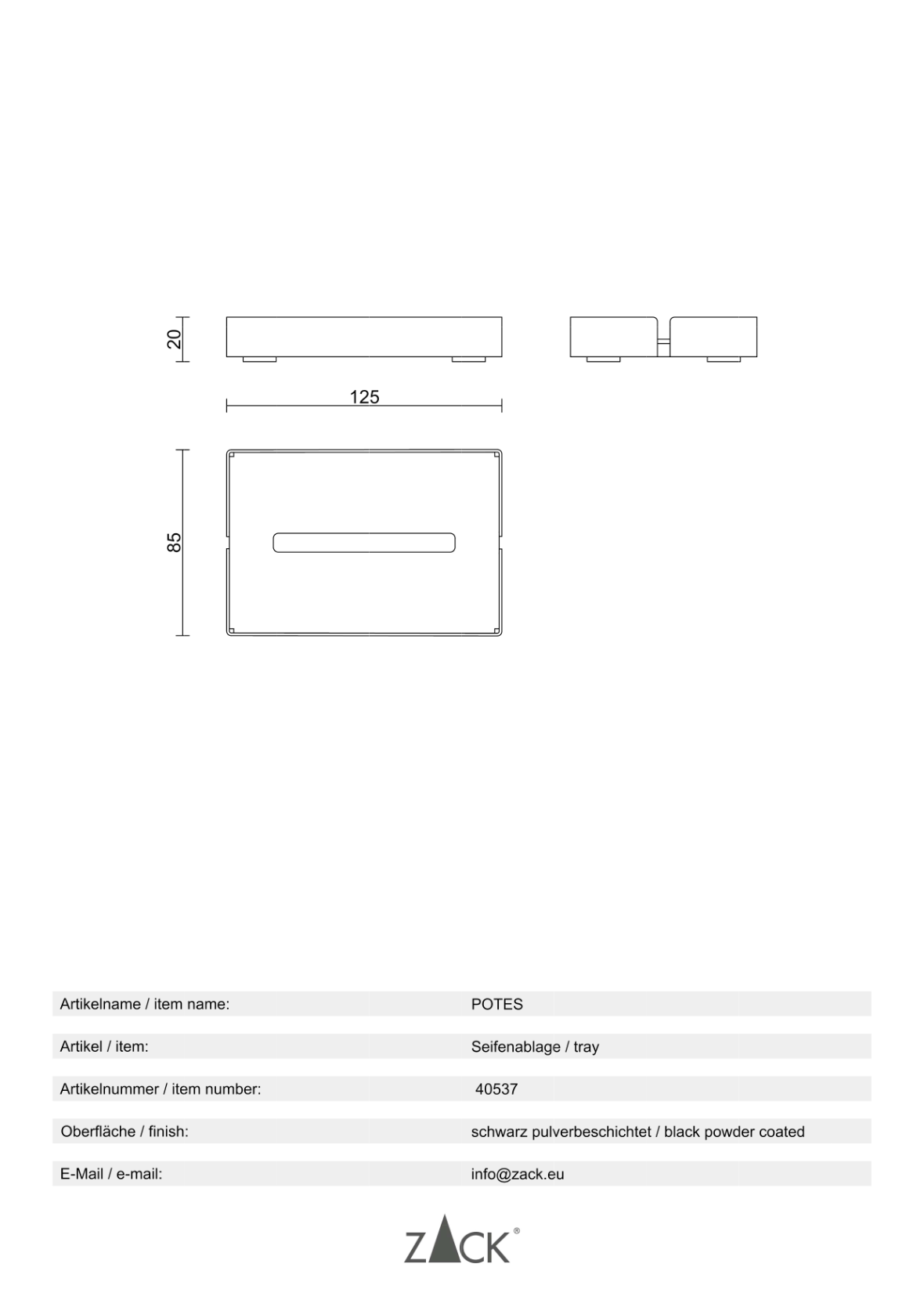 20

125

85

| | |
|---|---|
| Artikelname / item name: | POTES |
| Artikel / item: | Seifenablage / tray |
| Artikelnummer / item number: | 40537 |
| Oberfläche / finish: | schwarz pulverbeschichtet / black powder coated |
| E-Mail / e-mail: | info@zack.eu |

ZACK®